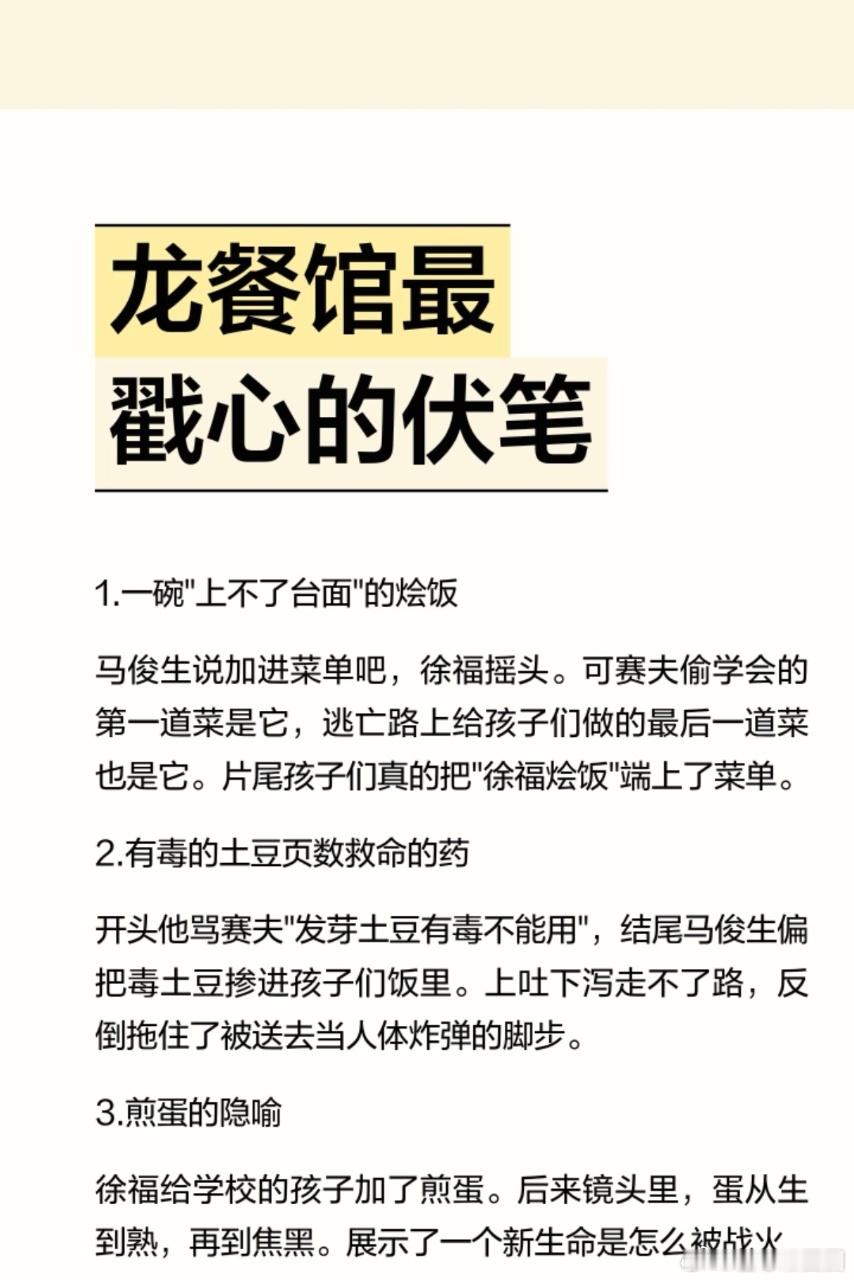 龙餐馆最
戳心的伏笔

1.一碗"上不了台面"的烩饭

马俊生说加进菜单吧，徐福摇头。可赛夫偷学会的第一道菜是它，逃亡路上给孩子们做的最后一道菜也是它。片尾孩子们真的把"徐福烩饭"端上了菜单。

2.有毒的土豆页数救命的药

开头他骂赛夫"发芽土豆有毒不能用"，结尾马俊生偏把毒土豆掺进孩子们饭里。上吐下泻走不了路，反倒拖住了被送去当人体炸弹的脚步。

3.煎蛋的隐喻

徐福给学校的孩子加了煎蛋。后来镜头里，蛋从生到熟，再到焦黑。展示了一个新生命是怎么被战火